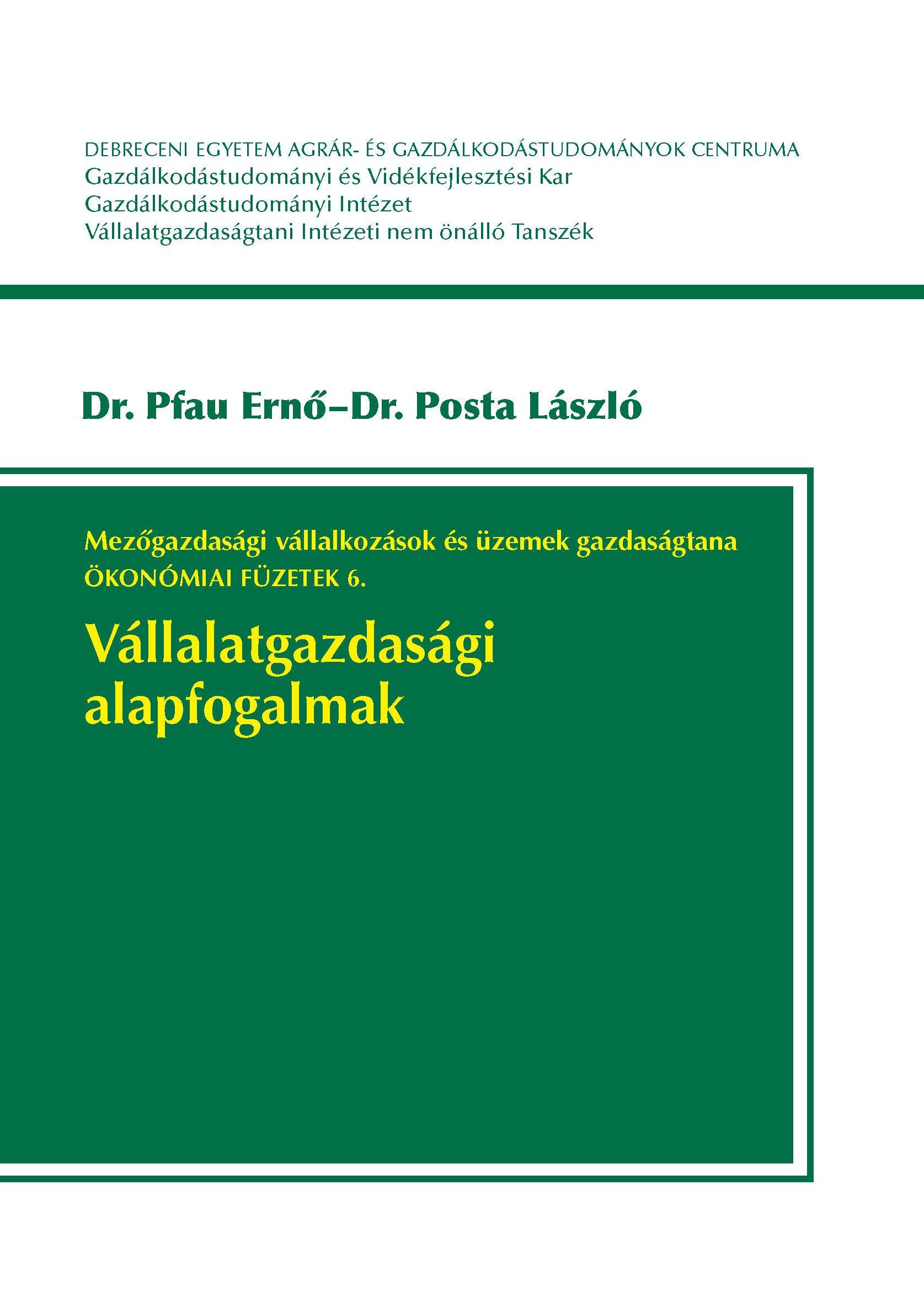 DEBRECENI EGYETEM AGRÁR- ÉS GAZDÁLKODÁSTUDOMÁNYOK CENTRUMA
Gazdálkodástudományi és Vidékfejlesztési Kar
Gazdálkodástudományi Intézet
Vállalatgazdaságtani Intézeti nem önálló Tanszék

Dr. Pfau Ernő–Dr. Posta László

Mezőgazdasági vállalkozások és üzemek gazdaságtana
ÖKONÓMIAI FÜZETEK 6.

Vállalatgazdasági alapfogalmak